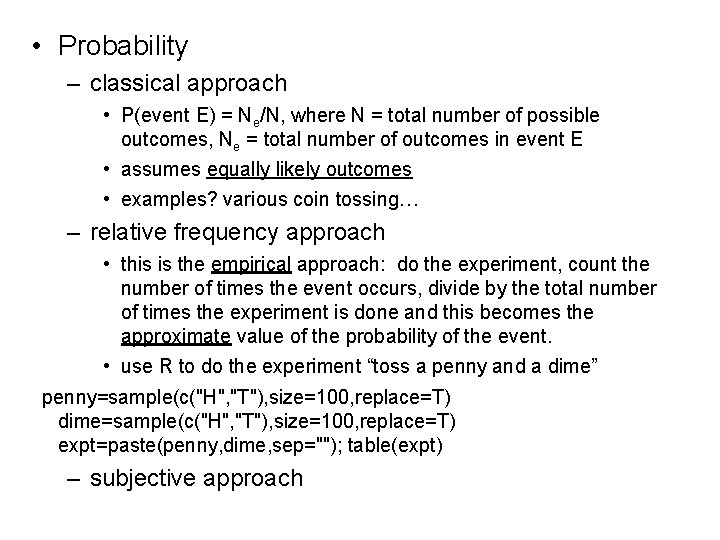 • Probability

– classical approach

• P(event E) = $N_e/N$, where N = total number of possible outcomes, $N_e$ = total number of outcomes in event E

• assumes equally likely outcomes

• examples? various coin tossing…

– relative frequency approach

• this is the empirical approach: do the experiment, count the number of times the event occurs, divide by the total number of times the experiment is done and this becomes the approximate value of the probability of the event.

• use R to do the experiment “toss a penny and a dime”

penny=sample(c("H","T"),size=100,replace=T)
dime=sample(c("H","T"),size=100,replace=T)
expt=paste(penny,dime,sep=""); table(expt)

– subjective approach